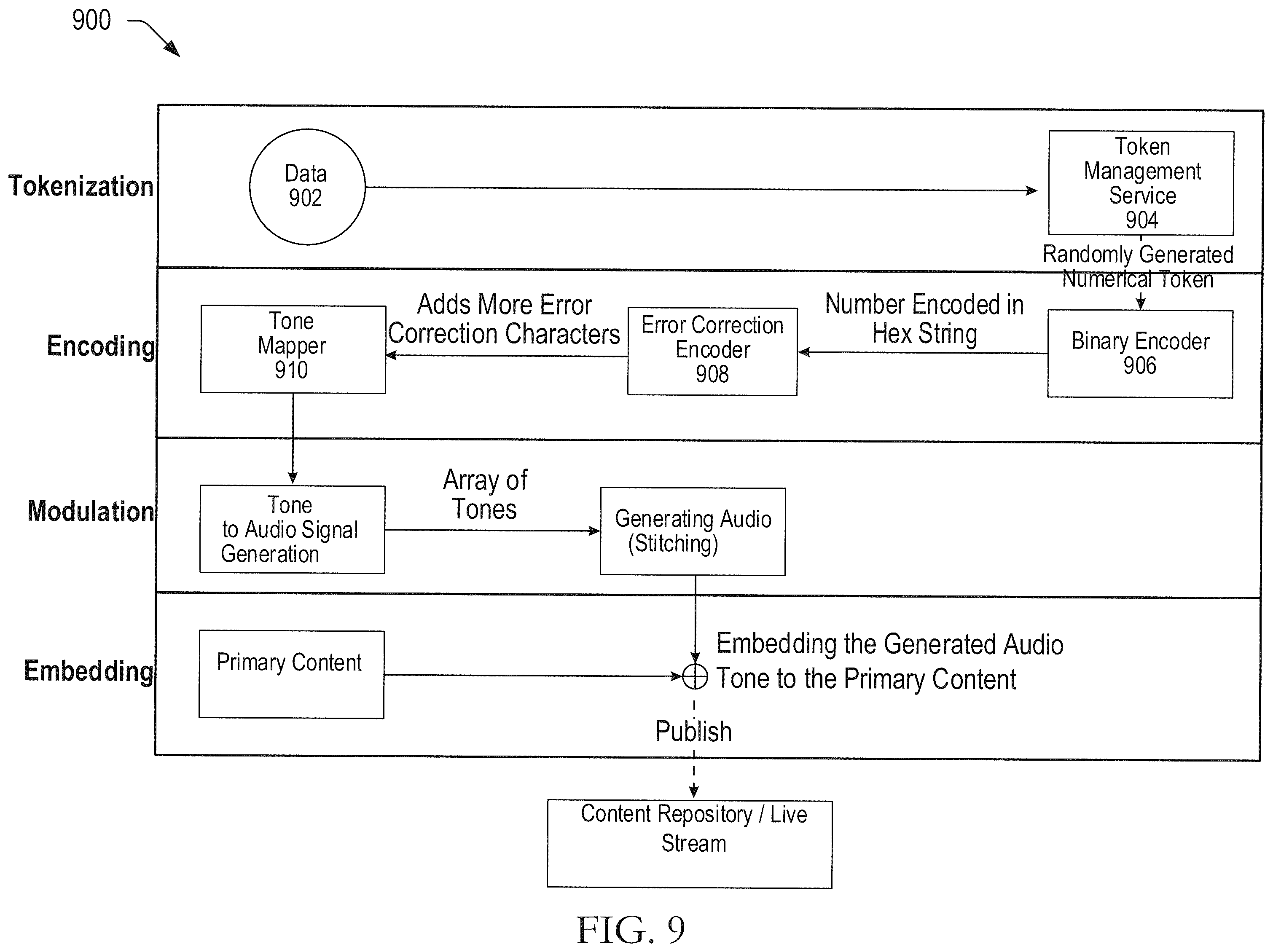 900

Tokenization

Data 902

Token Management Service 904

Randomly Generated Numerical Token

Encoding

Tone Mapper 910

Adds More Error Correction Characters

Error Correction Encoder 908

Number Encoded in Hex String

Binary Encoder 906

Modulation

Tone to Audio Signal Generation

Array of Tones

Generating Audio (Stitching)

Embedding

Primary Content

Embedding the Generated Audio Tone to the Primary Content

Publish

Content Repository / Live Stream

FIG. 9